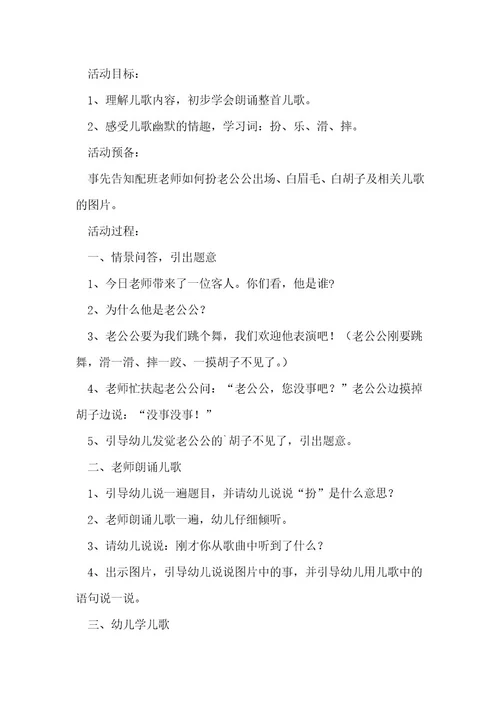 活动目标：

1、理解儿歌内容，初步学会朗诵整首儿歌。

2、感受儿歌幽默的情趣，学习词：扮、乐、滑、摔。

活动预备：

事先告知配班老师如何扮老公公出场、白眉毛、白胡子及相关儿歌的图片。

活动过程：

一、情景问答，引出题意

1、今日老师带来了一位客人。你们看，他是谁？

2、为什么他是老公公？

3、老公公要为我们跳个舞，我们欢迎他表演吧！（老公公刚要跳舞，滑一滑、摔一跤、一摸胡子不见了。）

4、老师忙扶起老公公问：“老公公，您没事吧？”老公公边摸掉胡子边说：“没事没事！”

5、引导幼儿发觉老公公的`胡子不见了，引出题意。

二、老师朗诵儿歌

1、引导幼儿说一遍题目，并请幼儿说说“扮”是什么意思？

2、老师朗诵儿歌一遍，幼儿仔细倾听。

3、请幼儿说说：刚才你从歌曲中听到了什么？

4、出示图片，引导幼儿说说图片中的事，并引导幼儿用儿歌中的语句说一说。

三、幼儿学儿歌